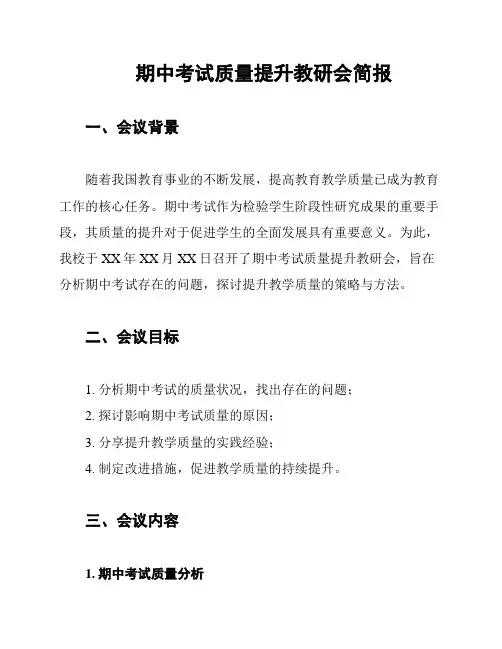 期中考试质量提升教研会简报

一、会议背景

随着我国教育事业的不断发展，提高教育教学质量已成为教育工作的核心任务。期中考试作为检验学生阶段性研究成果的重要手段，其质量的提升对于促进学生的全面发展具有重要意义。为此，我校于 XX 年 XX 月 XX 日召开了期中考试质量提升教研会，旨在分析期中考试存在的问题，探讨提升教学质量的策略与方法。

二、会议目标

1. 分析期中考试的质量状况，找出存在的问题；
2. 探讨影响期中考试质量的原因；
3. 分享提升教学质量的实践经验；
4. 制定改进措施，促进教学质量的持续提升。

三、会议内容

1. 期中考试质量分析